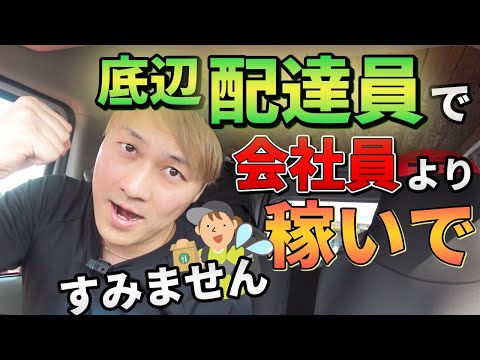 底辺配達員で
会社員より
稼いで
すみません